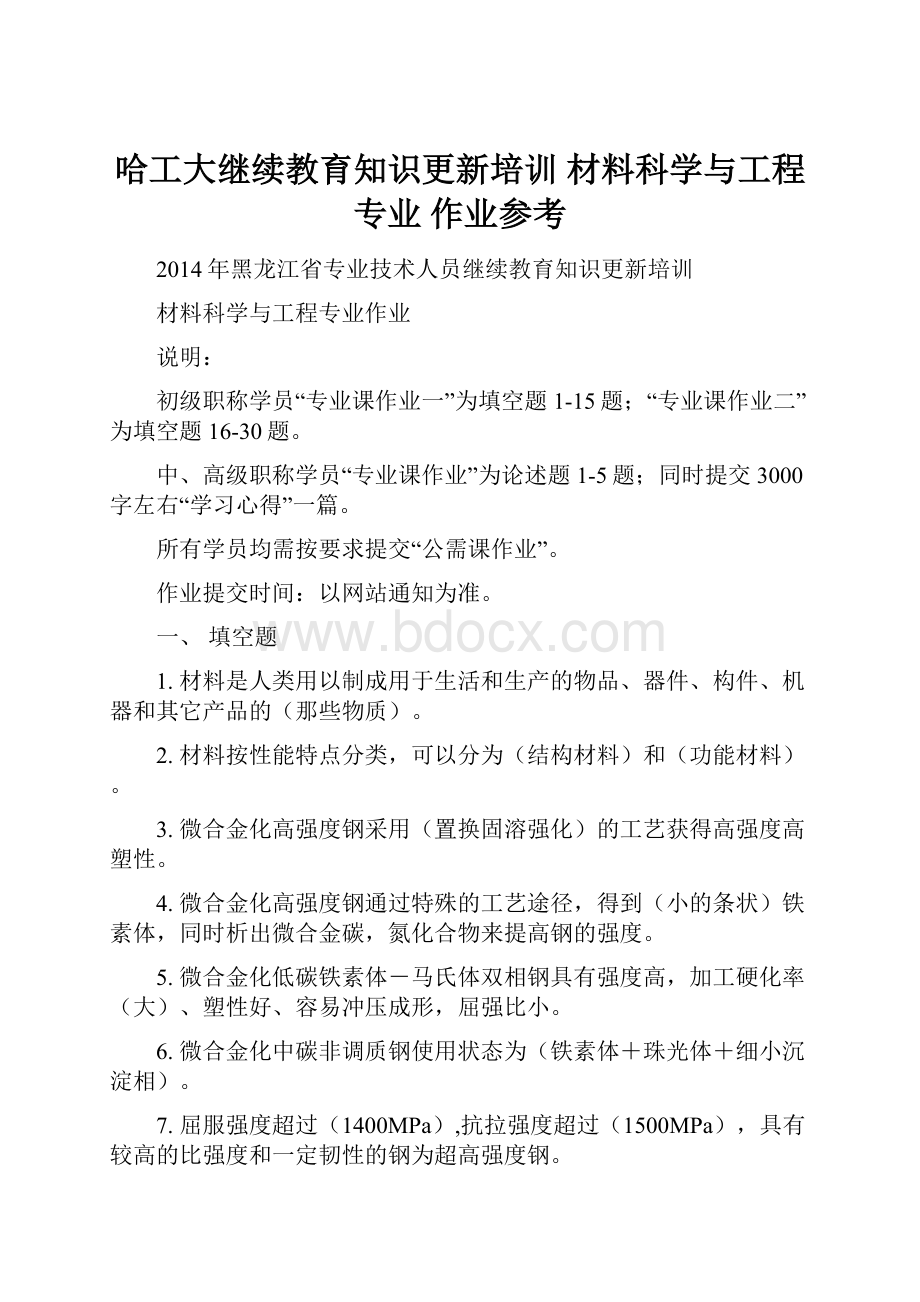 哈工大继续教育知识更新培训 材料科学与工程专业 作业参考

2014年黑龙江省专业技术人员继续教育知识更新培训

材料科学与工程专业作业

说明：

初级职称学员“专业课作业一”为填空题1-15题；“专业课作业二”为填空题16-30题。

中、高级职称学员“专业课作业”为论述题1-5题；同时提交3000字左右“学习心得”一篇。

所有学员均需按要求提交“公需课作业”。

作业提交时间：以网站通知为准。

一、 填空题

www.bdocx.com

1. 材料是人类用以制成用于生活和生产的物品、器件、构件、机器和其它产品的（那些物质）。

2. 材料按性能特点分类，可以分为（结构材料）和（功能材料）。

3. 微合金化高强度钢采用（置换固溶强化）的工艺获得高强度高塑性。

4. 微合金化高强度钢通过特殊的工艺途径，得到（小的条状）铁素体，同时析出微合金碳，氮化合物来提高钢的强度。

5. 微合金化低碳铁素体－马氏体双相钢具有强度高，加工硬化率（大）、塑性好、容易冲压成形，屈强比小。

6. 微合金化中碳非调质钢使用状态为（铁素体＋珠光体＋细小沉淀相）。

7. 屈服强度超过（1400MPa）,抗拉强度超过（1500MPa），具有较高的比强度和一定韧性的钢为超高强度钢。